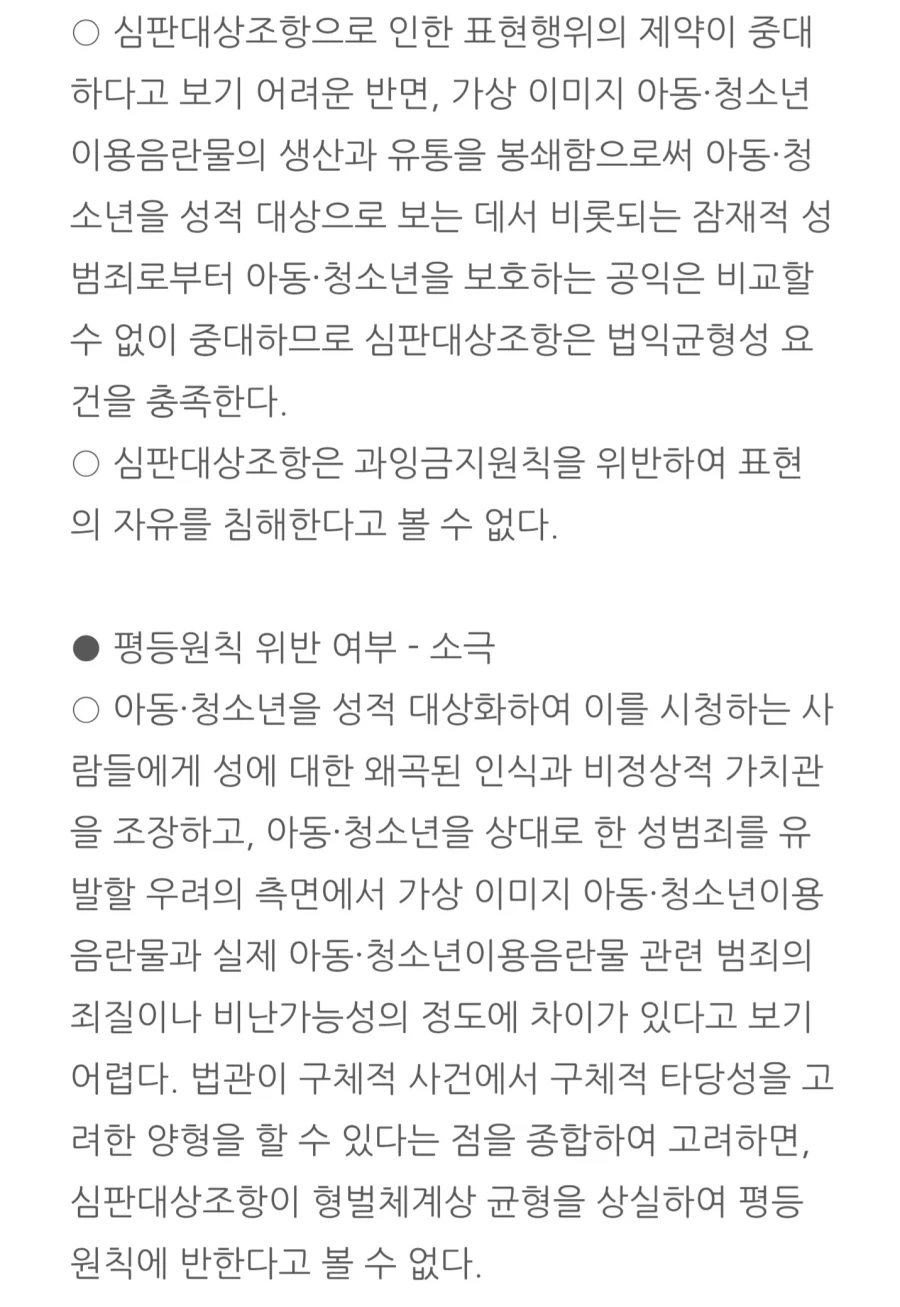 ○ 심판대상조항으로 인한 표현행위의 제약이 중대하다고 보기 어려운 반면, 가상 이미지 아동·청소년이용음란물의 생산과 유통을 봉쇄함으로써 아동·청소년을 성적 대상으로 보는 데서 비롯되는 잠재적 성범죄로부터 아동·청소년을 보호하는 공익은 비교할 수 없이 중대하므로 심판대상조항은 법익균형성 요건을 충족한다.
○ 심판대상조항은 과잉금지원칙을 위반하여 표현의 자유를 침해한다고 볼 수 없다.

● 평등원칙 위반 여부 - 소극
○ 아동·청소년을 성적 대상화하여 이를 시청하는 사람들에게 성에 대한 왜곡된 인식과 비정상적 가치관을 조장하고, 아동·청소년을 상대로 한 성범죄를 유발할 우려의 측면에서 가상 이미지 아동·청소년이용음란물과 실제 아동·청소년이용음란물 관련 범죄의 죄질이나 비난가능성의 정도에 차이가 있다고 보기 어렵다. 법관이 구체적 사건에서 구체적 타당성을 고려한 양형을 할 수 있다는 점을 종합하여 고려하면, 심판대상조항이 형벌체계상 균형을 상실하여 평등원칙에 반한다고 볼 수 없다.